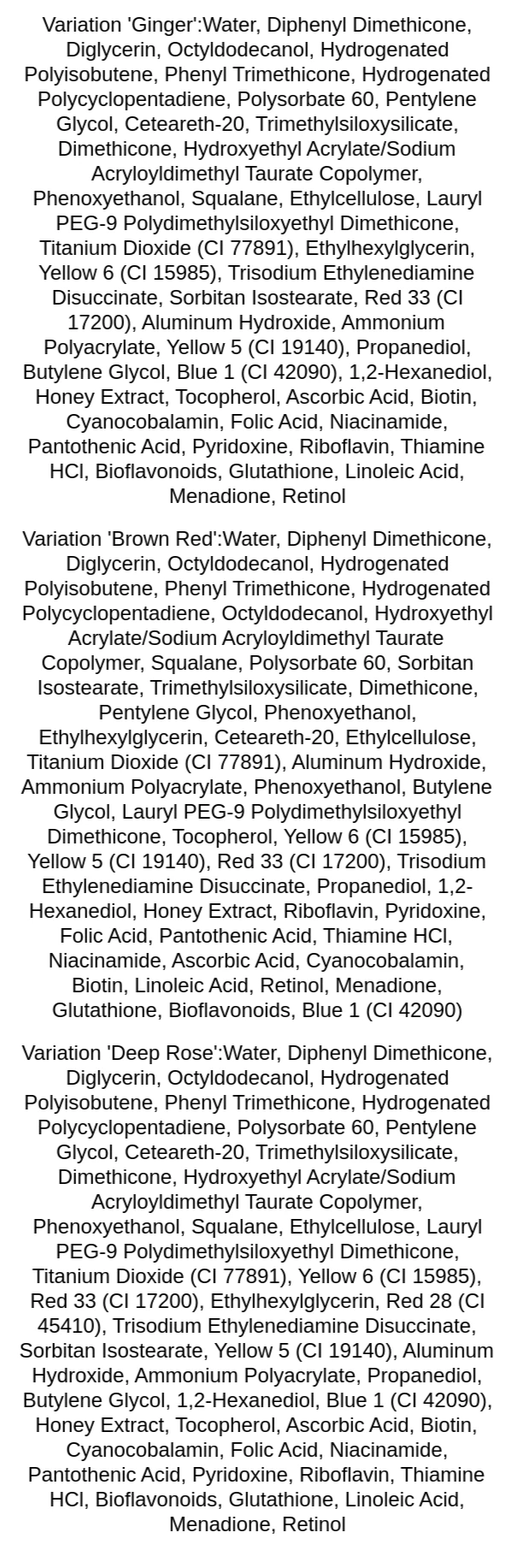 Variation 'Ginger':Water, Diphenyl Dimethicone, Diglycerin, Octyldodecanol, Hydrogenated Polyisobutene, Phenyl Trimethicone, Hydrogenated Polycyclopentadiene, Polysorbate 60, Pentylene Glycol, Ceteareth-20, Trimethylsiloxysilicate, Dimethicone, Hydroxyethyl Acrylate/Sodium Acryloyldimethyl Taurate Copolymer, Phenoxyethanol, Squalane, Ethylcellulose, Lauryl PEG-9 Polydimethylsiloxyethyl Dimethicone, Titanium Dioxide (CI 77891), Ethylhexylglycerin, Yellow 6 (CI 15985), Trisodium Ethylenediamine Disuccinate, Sorbitan Isostearate, Red 33 (CI 17200), Aluminum Hydroxide, Ammonium Polyacrylate, Yellow 5 (CI 19140), Propanediol, Butylene Glycol, Blue 1 (CI 42090), 1,2-Hexanediol, Honey Extract, Tocopherol, Ascorbic Acid, Biotin, Cyanocobalamin, Folic Acid, Niacinamide, Pantothenic Acid, Pyridoxine, Riboflavin, Thiamine HCl, Bioflavonoids, Glutathione, Linoleic Acid, Menadione, Retinol

Variation 'Brown Red':Water, Diphenyl Dimethicone, Diglycerin, Octyldodecanol, Hydrogenated Polyisobutene, Phenyl Trimethicone, Hydrogenated Polycyclopentadiene, Octyldodecanol, Hydroxyethyl Acrylate/Sodium Acryloyldimethyl Taurate Copolymer, Squalane, Polysorbate 60, Sorbitan Isostearate, Trimethylsiloxysilicate, Dimethicone, Pentylene Glycol, Phenoxyethanol, Ethylhexylglycerin, Ceteareth-20, Ethylcellulose, Titanium Dioxide (CI 77891), Aluminum Hydroxide, Ammonium Polyacrylate, Phenoxyethanol, Butylene Glycol, Lauryl PEG-9 Polydimethylsiloxyethyl Dimethicone, Tocopherol, Yellow 6 (CI 15985), Yellow 5 (CI 19140), Red 33 (CI 17200), Trisodium Ethylenediamine Disuccinate, Propanediol, 1,2-Hexanediol, Honey Extract, Riboflavin, Pyridoxine, Folic Acid, Pantothenic Acid, Thiamine HCl, Niacinamide, Ascorbic Acid, Cyanocobalamin, Biotin, Linoleic Acid, Retinol, Menadione, Glutathione, Bioflavonoids, Blue 1 (CI 42090)

Variation 'Deep Rose':Water, Diphenyl Dimethicone, Diglycerin, Octyldodecanol, Hydrogenated Polyisobutene, Phenyl Trimethicone, Hydrogenated Polycyclopentadiene, Polysorbate 60, Pentylene Glycol, Ceteareth-20, Trimethylsiloxysilicate, Dimethicone, Hydroxyethyl Acrylate/Sodium Acryloyldimethyl Taurate Copolymer, Phenoxyethanol, Squalane, Ethylcellulose, Lauryl PEG-9 Polydimethylsiloxyethyl Dimethicone, Titanium Dioxide (CI 77891), Yellow 6 (CI 15985), Red 33 (CI 17200), Ethylhexylglycerin, Red 28 (CI 45410), Trisodium Ethylenediamine Disuccinate, Sorbitan Isostearate, Yellow 5 (CI 19140), Aluminum Hydroxide, Ammonium Polyacrylate, Propanediol, Butylene Glycol, 1,2-Hexanediol, Blue 1 (CI 42090), Honey Extract, Tocopherol, Ascorbic Acid, Biotin, Cyanocobalamin, Folic Acid, Niacinamide, Pantothenic Acid, Pyridoxine, Riboflavin, Thiamine HCl, Bioflavonoids, Glutathione, Linoleic Acid, Menadione, Retinol